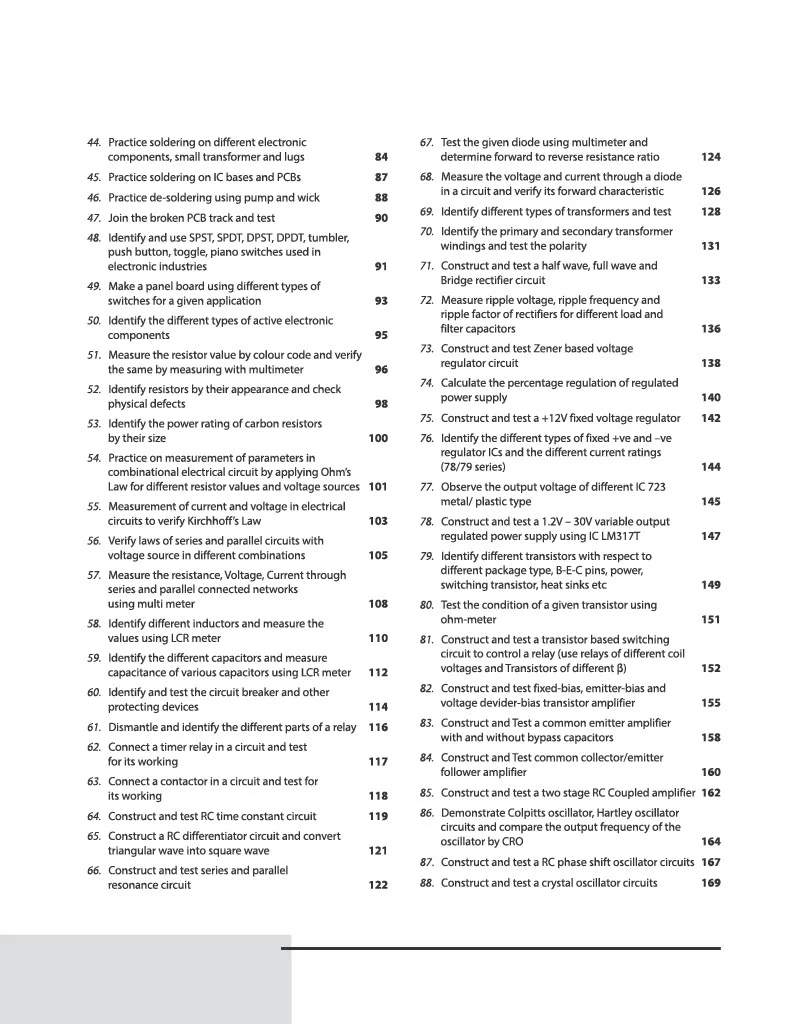 44. Practice soldering on different electronic components, small transformer and lugs 84

45. Practice soldering on IC bases and PCBs 87

46. Practice de-soldering using pump and wick 88

47. Join the broken PCB track and test 90

48. Identify and use SPST, SPDT, DPST, DPDT, tumbler, push button, toggle, piano switches used in electronic industries 91

49. Make a panel board using different types of switches for a given application 93

50. Identify the different types of active electronic components 95

51. Measure the resistor value by colour code and verify the same by measuring with multimeter 96

52. Identify resistors by their appearance and check physical defects 98

53. Identify the power rating of carbon resistors by their size 100

54. Practice on measurement of parameters in combinational electrical circuit by applying Ohm's Law for different resistor values and voltage sources 101

55. Measurement of current and voltage in electrical circuits to verify Kirchhoff's Law 103

56. Verify laws of series and parallel circuits with voltage source in different combinations 105

57. Measure the resistance, Voltage, Current through series and parallel connected networks using multi meter 108

58. Identify different inductors and measure the values using LCR meter 110

59. Identify the different capacitors and measure capacitance of various capacitors using LCR meter 112

60. Identify and test the circuit breaker and other protecting devices 114

61. Dismantle and identify the different parts of a relay 116

62. Connect a timer relay in a circuit and test for its working 117

63. Connect a contactor in a circuit and test for its working 118

64. Construct and test RC time constant circuit 119

65. Construct a RC differentiator circuit and convert triangular wave into square wave 121

66. Construct and test series and parallel resonance circuit 122

67. Test the given diode using multimeter and determine forward to reverse resistance ratio 124

68. Measure the voltage and current through a diode in a circuit and verify its forward characteristic 126

69. Identify different types of transformers and test 128

70. Identify the primary and secondary transformer windings and test the polarity 131

71. Construct and test a half wave, full wave and Bridge rectifier circuit 133

72. Measure ripple voltage, ripple frequency and ripple factor of rectifiers for different load and filter capacitors 136

73. Construct and test Zener based voltage regulator circuit 138

74. Calculate the percentage regulation of regulated power supply 140

75. Construct and test a +12V fixed voltage regulator 142

76. Identify the different types of fixed +ve and –ve regulator ICs and the different current ratings (78/79 series) 144

77. Observe the output voltage of different IC 723 metal/ plastic type 145

78. Construct and test a 1.2V – 30V variable output regulated power supply using IC LM317T 147

79. Identify different transistors with respect to different package type, B-E-C pins, power, switching transistor, heat sinks etc 149

80. Test the condition of a given transistor using ohm-meter 151

81. Construct and test a transistor based switching circuit to control a relay (use relays of different coil voltages and Transistors of different β) 152

82. Construct and test fixed-bias, emitter-bias and voltage devider-bias transistor amplifier 155

83. Construct and Test a common emitter amplifier with and without bypass capacitors 158

84. Construct and Test common collector/emitter follower amplifier 160

85. Construct and test a two stage RC Coupled amplifier 162

86. Demonstrate Colpitts oscillator, Hartley oscillator circuits and compare the output frequency of the oscillator by CRO 164

87. Construct and test a RC phase shift oscillator circuits 167

88. Construct and test a crystal oscillator circuits 169